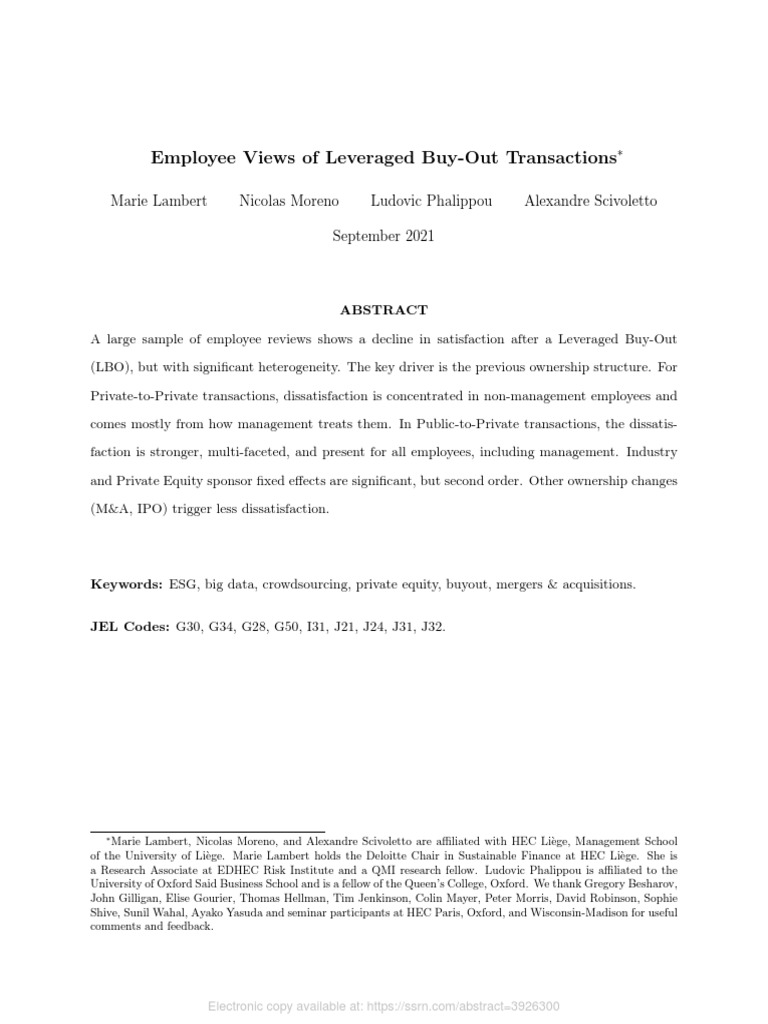 Employee Views of Leveraged Buy-Out Transactions*

Marie Lambert Nicolas Moreno Ludovic Phalippou Alexandre Scivoletto

September 2021

ABSTRACT

A large sample of employee reviews shows a decline in satisfaction after a Leveraged Buy-Out (LBO), but with significant heterogeneity. The key driver is the previous ownership structure. For Private-to-Private transactions, dissatisfaction is concentrated in non-management employees and comes mostly from how management treats them. In Public-to-Private transactions, the dissatisfaction is stronger, multi-faceted, and present for all employees, including management. Industry and Private Equity sponsor fixed effects are significant, but second order. Other ownership changes (M&A, IPO) trigger less dissatisfaction.

Keywords: ESG, big data, crowdsourcing, private equity, buyout, mergers & acquisitions.

JEL Codes: G30, G34, G28, G50, I31, J21, J24, J31, J32.

*Marie Lambert, Nicolas Moreno, and Alexandre Scivoletto are affiliated with HEC Liège, Management School of the University of Liège. Marie Lambert holds the Deloitte Chair in Sustainable Finance at HEC Liège. She is a Research Associate at EDHEC Risk Institute and a QMI research fellow. Ludovic Phalippou is affiliated to the University of Oxford Said Business School and is a fellow of the Queen's College, Oxford. We thank Gregory Besharov, John Gilligan, Elise Gourier, Thomas Hellman, Tim Jenkinson, Colin Mayer, Peter Morris, David Robinson, Sophie Shive, Sunil Wahal, Ayako Yasuda and seminar participants at HEC Paris, Oxford, and Wisconsin-Madison for useful comments and feedback.

Electronic copy available at: https://ssrn.com/abstract=3926300